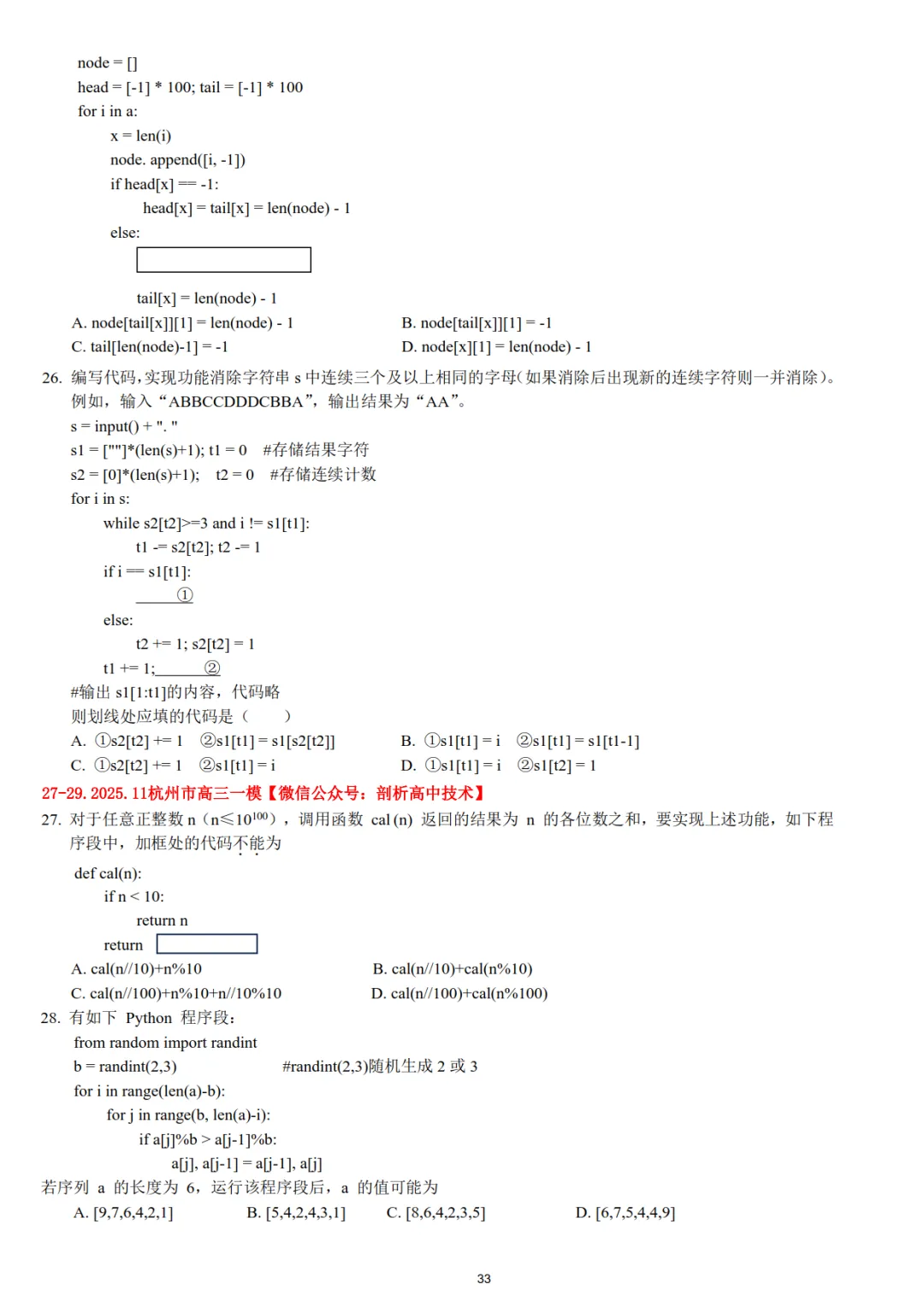 node = []
head = [-1] * 100; tail = [-1] * 100
for i in a:
x = len(i)
node. append([i, -1])
if head[x] == -1:
head[x] = tail[x] = len(node) - 1
else:

tail[x] = len(node) - 1

A. node[tail[x]][1] = len(node) - 1
B. node[tail[x]][1] = -1
C. tail[len(node)-1] = -1
D. node[x][1] = len(node) - 1

26. 编写代码,实现功能消除字符串 s 中连续三个及以上相同的字母(如果消除后出现新的连续字符则一并消除)。例如，输入“ABBCCDDDCBBA”，输出结果为“AA”。
s = input() + ". "
s1 = [""]*(len(s)+1); t1 = 0 #存储结果字符
s2 = [0]*(len(s)+1); t2 = 0 #存储连续计数
for i in s:
while s2[t2]>=3 and i != s1[t1]:
t1 -= s2[t2]; t2 -= 1
if i == s1[t1]:
①
else:
t2 += 1; s2[t2] = 1
t1 += 1; ②
#输出 s1[1:t1]的内容，代码略
则划线处应填的代码是（ ）
A. ①s2[t2] += 1 ②s1[t1] = s1[s2[t2]]
B. ①s1[t1] = i ②s1[t1] = s1[t1-1]
C. ①s2[t2] += 1 ②s1[t1] = i
D. ①s1[t1] = i ②s1[t2] = 1

27-29. 2025. 11杭州市高三一模【微信公众号：剖析高中技术】

27. 对于任意正整数 n（n≤$10^{100}$），调用函数 cal(n) 返回的结果为 n 的各位数之和，要实现上述功能，如下程序段中，加框处的代码不能为
def cal(n):
if n < 10:
return n
return
A. cal(n//10)+n%10
B. cal(n//10)+cal(n%10)
C. cal(n//100)+n%10+n//10%10
D. cal(n//100)+cal(n%100)

28. 有如下 Python 程序段：
from random import randint
b = randint(2,3) #randint(2,3)随机生成 2 或 3
for i in range(len(a)-b):
for j in range(b, len(a)-i):
if a[j]%b > a[j-1]%b:
a[j], a[j-1] = a[j-1], a[j]
若序列 a 的长度为 6，运行该程序段后，a 的值可能为
A. [9,7,6,4,2,1]
B. [5,4,2,4,3,1]
C. [8,6,4,2,3,5]
D. [6,7,5,4,4,9]

33